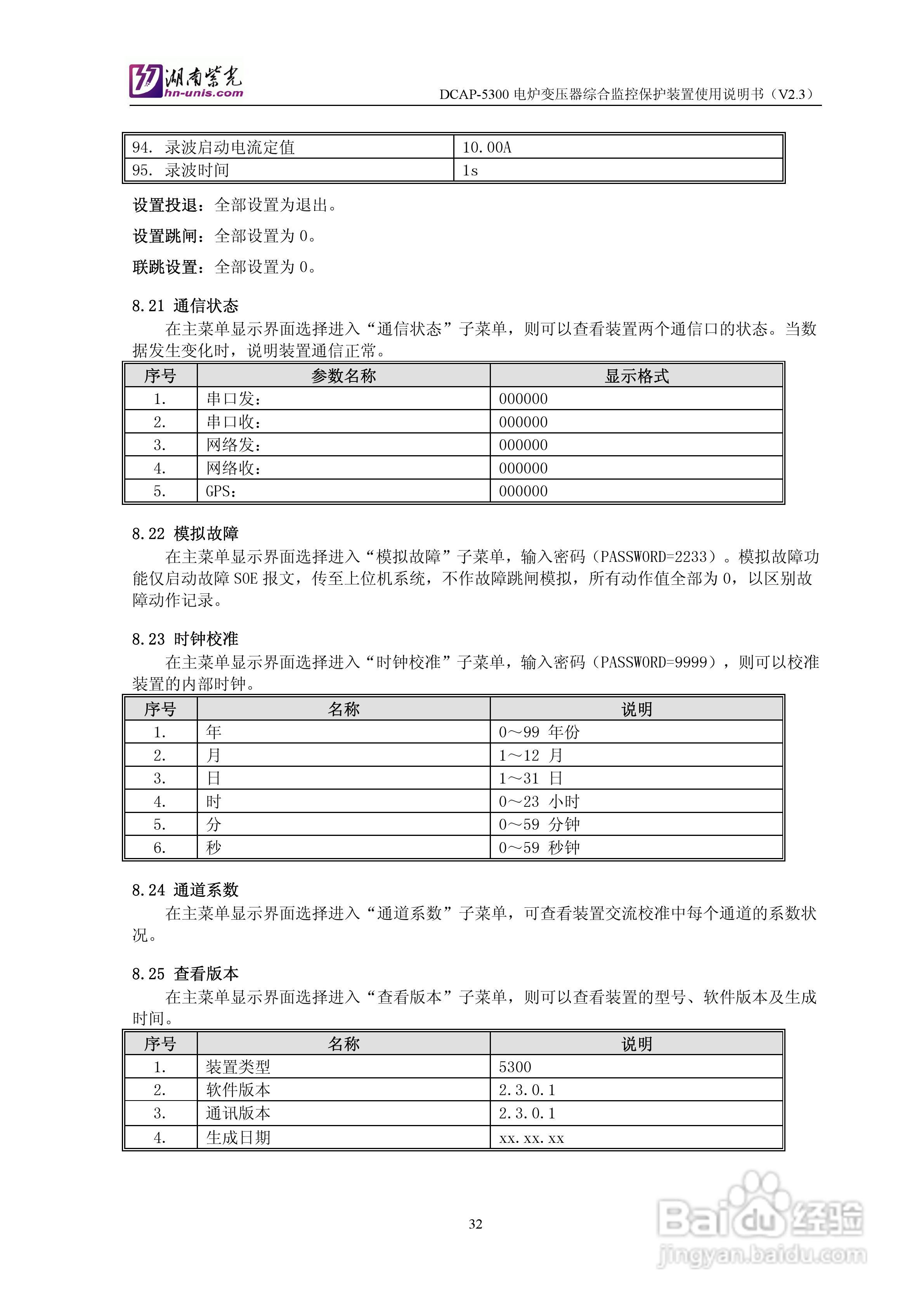 湖南紫光
hn-unis.com

DCAP-5300 电炉变压器综合监控保护装置使用说明书（V2.3）

| 94. 录波启动电流定值 | 10.00A |
|---|---|
| 95. 录波时间 | 1s |

设置投退：全部设置为退出。

设置跳闸：全部设置为 0。

联跳设置：全部设置为 0。

8.21 通信状态

在主菜单显示界面选择进入“通信状态”子菜单，则可以查看装置两个通信口的状态。当数据发生变化时，说明装置通信正常。

| 序号 | 参数名称 | 显示格式 |
|---|---|---|
| 1. | 串口发： | 000000 |
| 2. | 串口收： | 000000 |
| 3. | 网络发： | 000000 |
| 4. | 网络收： | 000000 |
| 5. | GPS： | 000000 |

8.22 模拟故障

在主菜单显示界面选择进入“模拟故障”子菜单，输入密码（PASSWORD=2233）。模拟故障功能仅启动故障 SOE 报文，传至上位机系统，不作故障跳闸模拟，所有动作值全部为 0，以区别故障动作记录。

8.23 时钟校准

在主菜单显示界面选择进入“时钟校准”子菜单，输入密码（PASSWORD=9999），则可以校准装置的内部时钟。

| 序号 | 名称 | 说明 |
|---|---|---|
| 1. | 年 | 0～99 年份 |
| 2. | 月 | 1～12 月 |
| 3. | 日 | 1～31 日 |
| 4. | 时 | 0～23 小时 |
| 5. | 分 | 0～59 分钟 |
| 6. | 秒 | 0～59 秒钟 |

8.24 通道系数

在主菜单显示界面选择进入“通道系数”子菜单，可查看装置交流校准中每个通道的系数状况。

8.25 查看版本

在主菜单显示界面选择进入“查看版本”子菜单，则可以查看装置的型号、软件版本及生成时间。

| 序号 | 名称 | 说明 |
|---|---|---|
| 1. | 装置类型 | 5300 |
| 2. | 软件版本 | 2.3.0.1 |
| 3. | 通讯版本 | 2.3.0.1 |
| 4. | 生成日期 | xx.xx.xx |

32

Baidu经验
jingyan.baidu.com